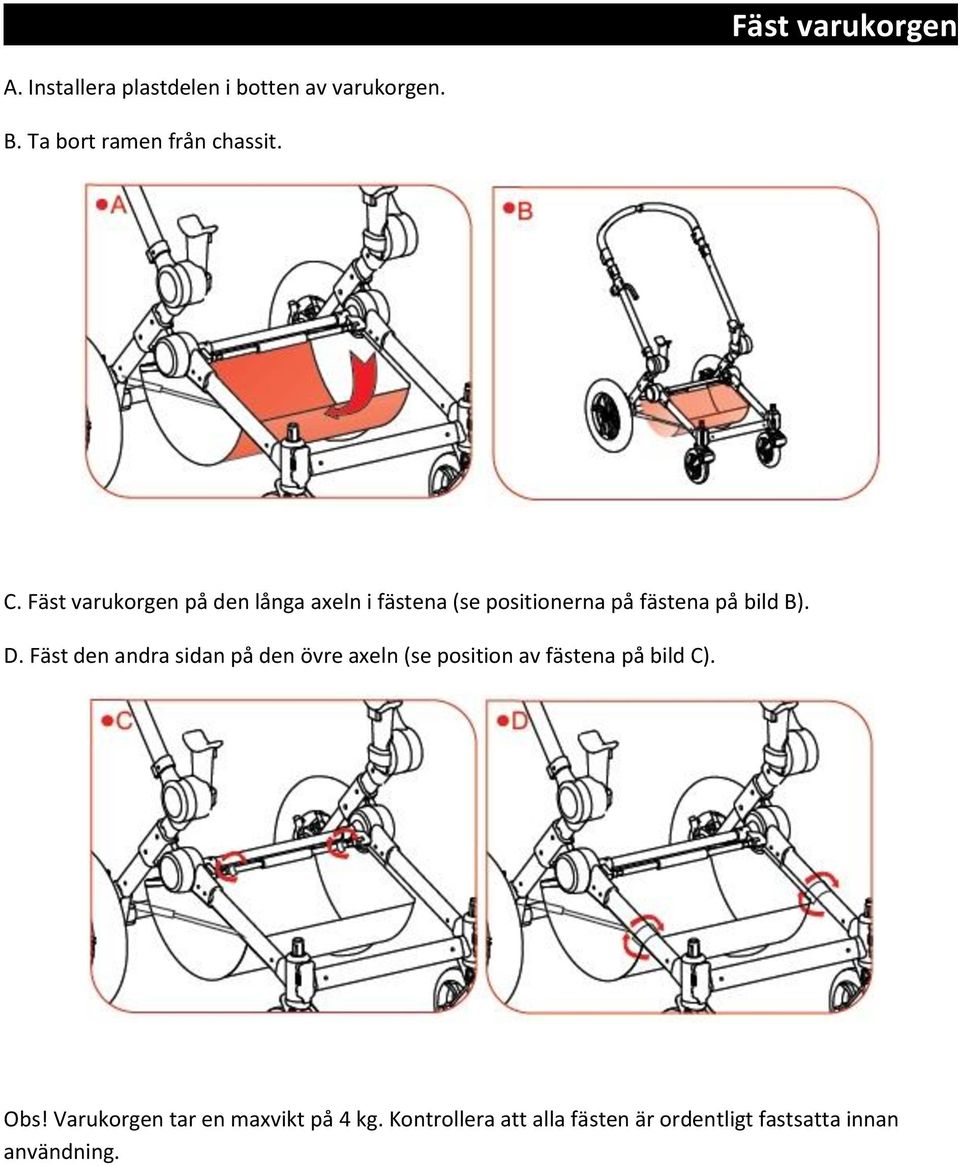 Fäst varukorgen

A. Installera plastdelen i botten av varukorgen.

B. Ta bort ramen från chassit.

A

B

C. Fäst varukorgen på den långa axeln i fästena (se positionerna på fästena på bild B).

D. Fäst den andra sidan på den övre axeln (se position av fästena på bild C).

C

D

Obs! Varukorgen tar en maxvikt på 4 kg. Kontrollera att alla fästen är ordentligt fastsatta innan användning.